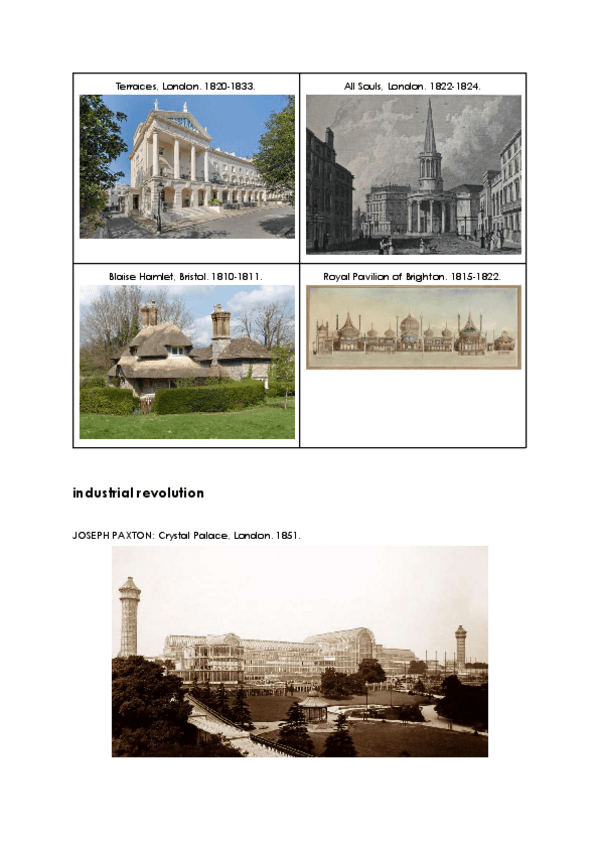 | Terraces, London. 1820-1833. | All Souls, London. 1822-1824. |
|---|---|
| Blaise Hamlet, Bristol. 1810-1811. | Royal Pavilion of Brighton. 1815-1822. |

industrial revolution

JOSEPH PAXTON: Crystal Palace, London. 1851.